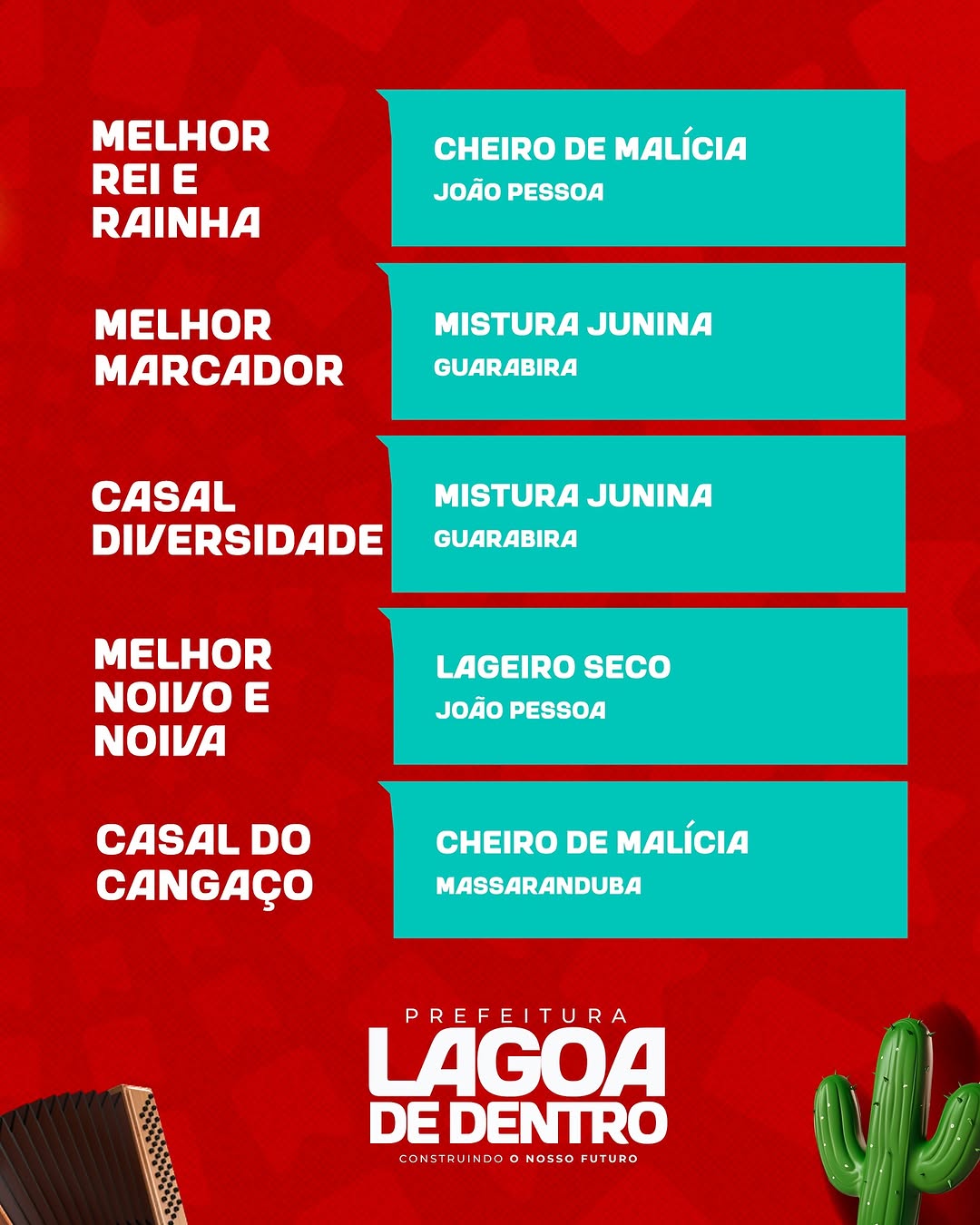 MELHOR
REI E
RAINHA

CHEIRO DE MALÍCIA
JOÃO PESSOA

MELHOR
MARCADOR

MISTURA JUNINA
GUARABIRA

CASAL
DIVERSIDADE

MISTURA JUNINA
GUARABIRA

MELHOR
NOIVO E
NOIVA

LAGEIRO SECO
JOÃO PESSOA

CASAL DO
CANGAÇO

CHEIRO DE MALÍCIA
MASSARANDUBA

PREFEITURA
LAGOA
DE DENTRO
CONSTRUINDO O NOSSO FUTURO